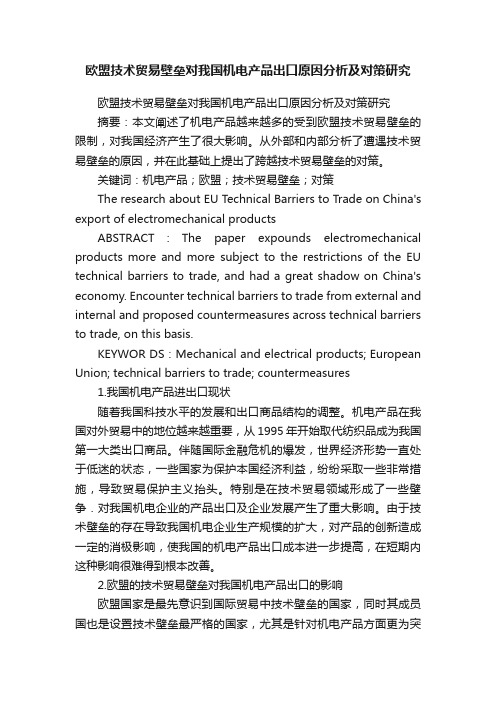 欧盟技术贸易壁垒对我国机电产品出口原因分析及对策研究

欧盟技术贸易壁垒对我国机电产品出口原因分析及对策研究

摘要：本文阐述了机电产品越来越多的受到欧盟技术贸易壁垒的限制，对我国经济产生了很大影响。从外部和内部分析了遭遇技术贸易壁垒的原因，并在此基础上提出了跨越技术贸易壁垒的对策。

关键词：机电产品；欧盟；技术贸易壁垒；对策

The research about EU Technical Barriers to Trade on China's export of electromechanical products

ABSTRACT : The paper expounds electromechanical products more and more subject to the restrictions of the EU technical barriers to trade, and had a great shadow on China's economy. Encounter technical barriers to trade from external and internal and proposed countermeasures across technical barriers to trade, on this basis.

KEYWOR DS : Mechanical and electrical products; European Union; technical barriers to trade; countermeasures

1.我国机电产品进出口现状

随着我国科技水平的发展和出口商品结构的调整。机电产品在我国对外贸易中的地位越来越重要，从 1995 年开始取代纺织品成为我国第一大类出口商品。伴随国际金融危机的爆发，世界经济形势一直处于低迷的状态，一些国家为保护本国经济利益，纷纷采取一些非常措施，导致贸易保护主义抬头。特别是在技术贸易领域形成了一些壁争．对我国机电企业的产品出口及企业发展产生了重大影响。由于技术壁垒的存在导致我国机电企业生产规模的扩大，对产品的创新造成一定的消极影响，使我国的机电产品出口成本进一步提高，在短期内这种影响很难得到根本改善。

2.欧盟的技术贸易壁垒对我国机电产品出口的影响

欧盟国家是最先意识到国际贸易中技术壁垒的国家，同时其成员国也是设置技术壁垒最严格的国家，尤其是针对机电产品方面更为突